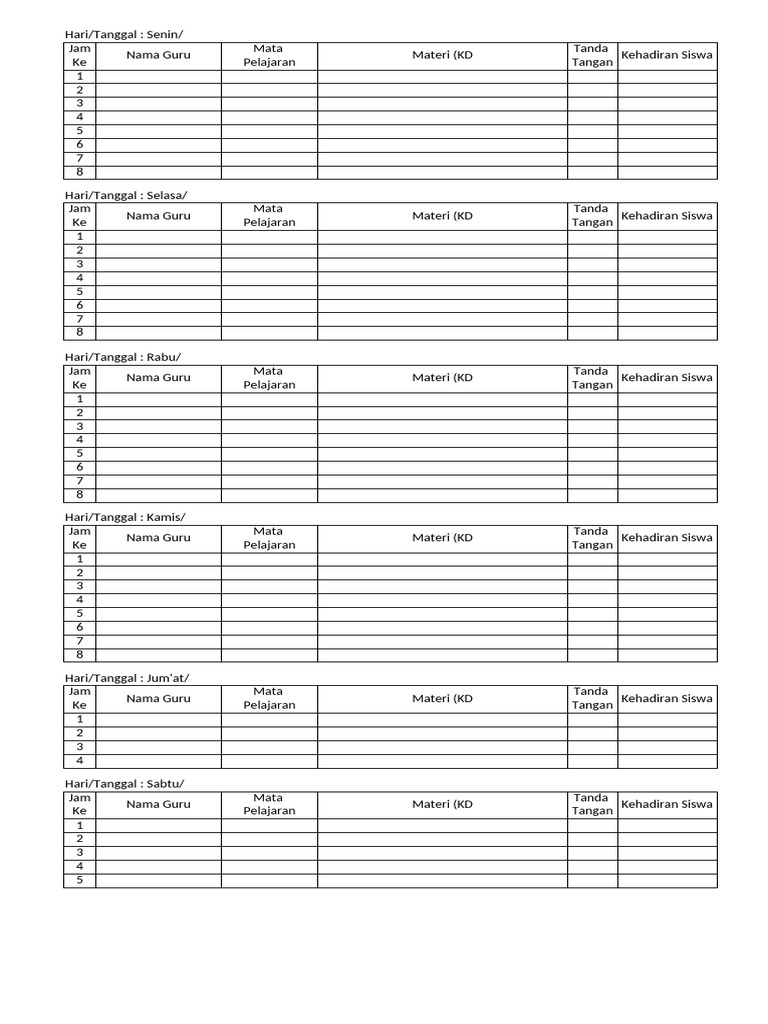 Hari/Tanggal : Senin/

| Jam Ke | Nama Guru | Mata Pelajaran | Materi (KD | Tanda Tangan | Kehadiran Siswa |
|---|---|---|---|---|---|
| 1 | | | | | |
| 2 | | | | | |
| 3 | | | | | |
| 4 | | | | | |
| 5 | | | | | |
| 6 | | | | | |
| 7 | | | | | |
| 8 | | | | | |

Hari/Tanggal : Selasa/

| Jam Ke | Nama Guru | Mata Pelajaran | Materi (KD | Tanda Tangan | Kehadiran Siswa |
|---|---|---|---|---|---|
| 1 | | | | | |
| 2 | | | | | |
| 3 | | | | | |
| 4 | | | | | |
| 5 | | | | | |
| 6 | | | | | |
| 7 | | | | | |
| 8 | | | | | |

Hari/Tanggal : Rabu/

| Jam Ke | Nama Guru | Mata Pelajaran | Materi (KD | Tanda Tangan | Kehadiran Siswa |
|---|---|---|---|---|---|
| 1 | | | | | |
| 2 | | | | | |
| 3 | | | | | |
| 4 | | | | | |
| 5 | | | | | |
| 6 | | | | | |
| 7 | | | | | |
| 8 | | | | | |

Hari/Tanggal : Kamis/

| Jam Ke | Nama Guru | Mata Pelajaran | Materi (KD | Tanda Tangan | Kehadiran Siswa |
|---|---|---|---|---|---|
| 1 | | | | | |
| 2 | | | | | |
| 3 | | | | | |
| 4 | | | | | |
| 5 | | | | | |
| 6 | | | | | |
| 7 | | | | | |
| 8 | | | | | |

Hari/Tanggal : Jum'at/

| Jam Ke | Nama Guru | Mata Pelajaran | Materi (KD | Tanda Tangan | Kehadiran Siswa |
|---|---|---|---|---|---|
| 1 | | | | | |
| 2 | | | | | |
| 3 | | | | | |
| 4 | | | | | |

Hari/Tanggal : Sabtu/

| Jam Ke | Nama Guru | Mata Pelajaran | Materi (KD | Tanda Tangan | Kehadiran Siswa |
|---|---|---|---|---|---|
| 1 | | | | | |
| 2 | | | | | |
| 3 | | | | | |
| 4 | | | | | |
| 5 | | | | | |